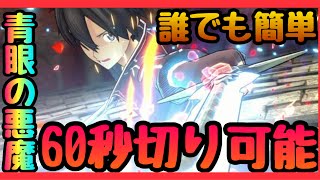 青眼の悪魔

誰でも簡単

60秒切り可能